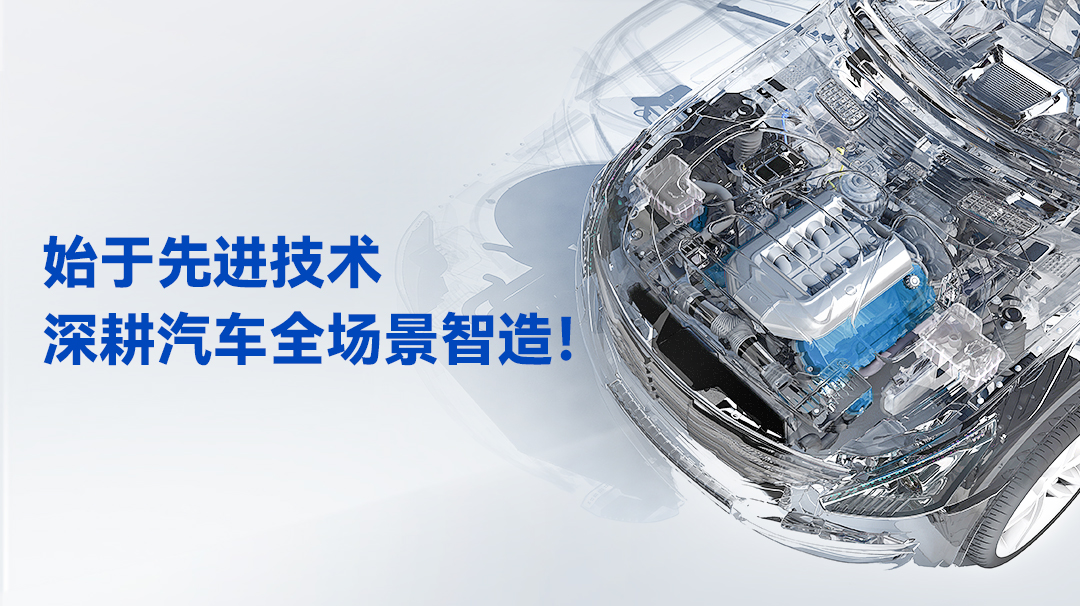 始于先进技术
深耕汽车全场景智造！